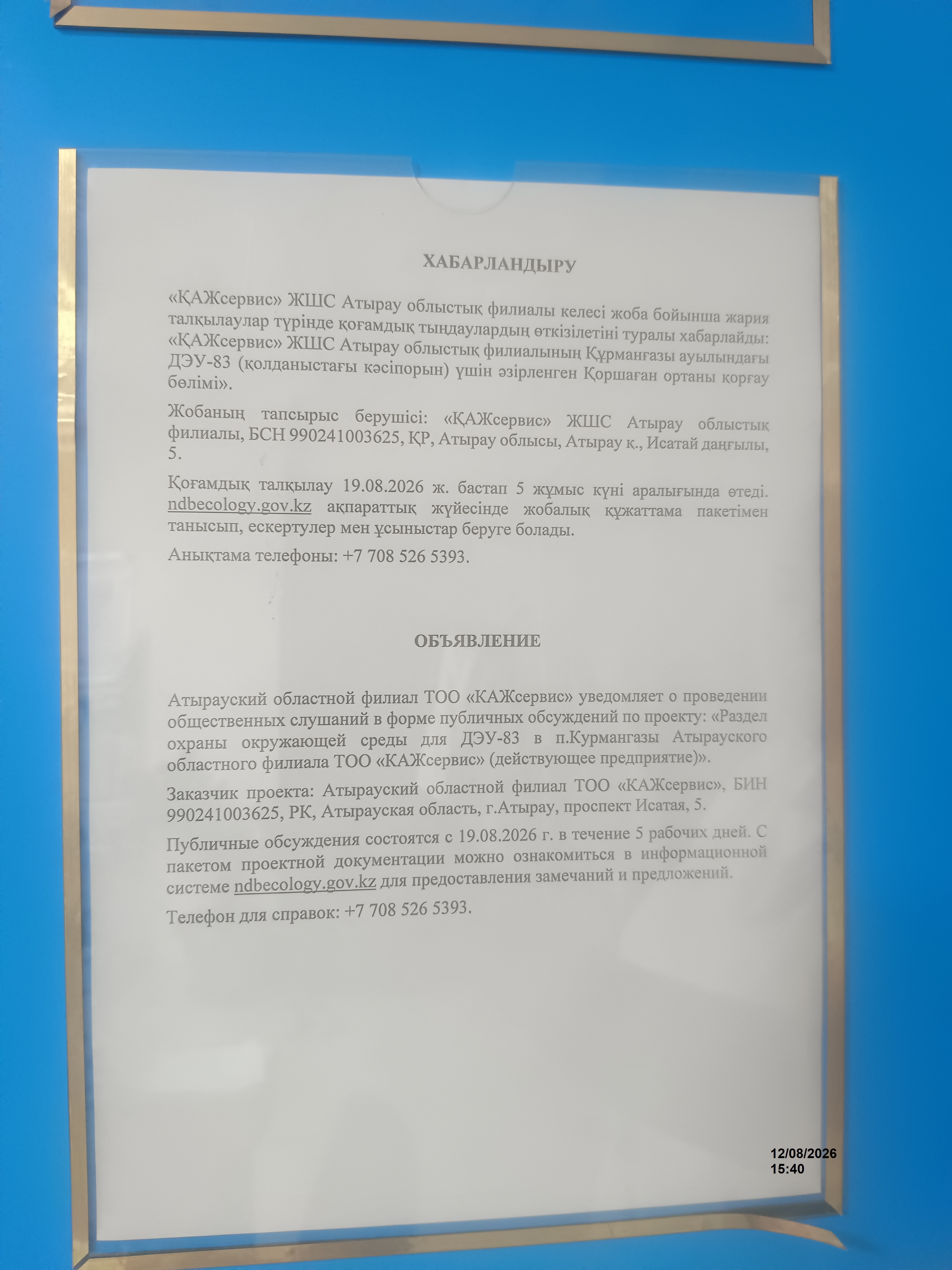 ХАБАРЛАНДЫРУ

«ҚАЖсервис» ЖШС Атырау облыстық филиалы келесі жоба бойынша жария талқылаулар түрінде қоғамдық тыңдаулардың өткізілетіні туралы хабарлайды: «ҚАЖсервис» ЖШС Атырау облыстық филиалының Құрманғазы ауылындағы ДЭУ-83 (қолданыстағы кәсіпорын) үшін әзірленген Қоршаған ортаны қорғау бөлімі».

Жобаның тапсырыс берушісі: «ҚАЖсервис» ЖШС Атырау облыстық филиалы, БСН 990241003625, ҚР, Атырау облысы, Атырау қ., Исатай даңғылы, 5.

Қоғамдық талқылау 19.08.2026 ж. бастап 5 жұмыс күні аралығында өтеді. ndbecology.gov.kz ақпараттық жүйесінде жобалық құжаттама пакетімен танысып, ескертулер мен ұсыныстар беруге болады.

Анықтама телефоны: +7 708 526 5393.

ОБЪЯВЛЕНИЕ

Атырауский областной филиал ТОО «КАЖсервис» уведомляет о проведении общественных слушаний в форме публичных обсуждений по проекту: «Раздел охраны окружающей среды для ДЭУ-83 в п.Курмангазы Атырауского областного филиала ТОО «КАЖсервис» (действующее предприятие)».

Заказчик проекта: Атырауский областной филиал ТОО «КАЖсервис», БИН 990241003625, РК, Атырауская область, г.Атырау, проспект Исатая, 5.

Публичные обсуждения состоятся с 19.08.2026 г. в течение 5 рабочих дней. С пакетом проектной документации можно ознакомиться в информационной системе ndbecology.gov.kz для предоставления замечаний и предложений.

Телефон для справок: +7 708 526 5393.

12/08/2026
15:40